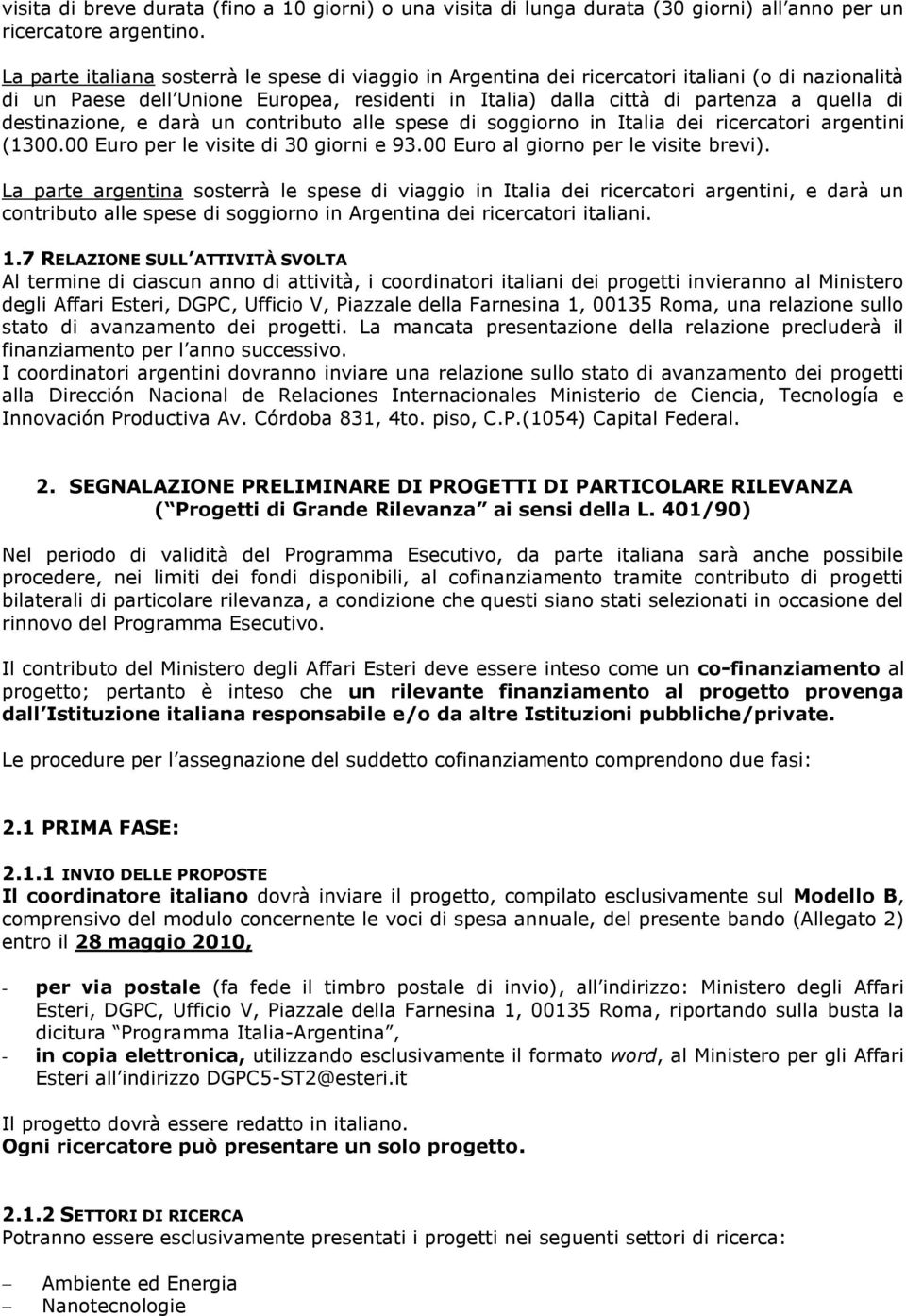 visita di breve durata (fino a 10 giorni) o una visita di lunga durata (30 giorni) all anno per un ricercatore argentino.

La parte italiana sosterrà le spese di viaggio in Argentina dei ricercatori italiani (o di nazionalità di un Paese dell Unione Europea, residenti in Italia) dalla città di partenza a quella di destinazione, e darà un contributo alle spese di soggiorno in Italia dei ricercatori argentini (1300.00 Euro per le visite di 30 giorni e 93.00 Euro al giorno per le visite brevi).

La parte argentina sosterrà le spese di viaggio in Italia dei ricercatori argentini, e darà un contributo alle spese di soggiorno in Argentina dei ricercatori italiani.

1.7 RELAZIONE SULL ATTIVITÀ SVOLTA
Al termine di ciascun anno di attività, i coordinatori italiani dei progetti invieranno al Ministero degli Affari Esteri, DGPC, Ufficio V, Piazzale della Farnesina 1, 00135 Roma, una relazione sullo stato di avanzamento dei progetti. La mancata presentazione della relazione precluderà il finanziamento per l anno successivo.
I coordinatori argentini dovranno inviare una relazione sullo stato di avanzamento dei progetti alla Dirección Nacional de Relaciones Internacionales Ministerio de Ciencia, Tecnología e Innovación Productiva Av. Córdoba 831, 4to. piso, C.P.(1054) Capital Federal.

2. SEGNALAZIONE PRELIMINARE DI PROGETTI DI PARTICOLARE RILEVANZA
( Progetti di Grande Rilevanza ai sensi della L. 401/90)

Nel periodo di validità del Programma Esecutivo, da parte italiana sarà anche possibile procedere, nei limiti dei fondi disponibili, al cofinanziamento tramite contributo di progetti bilaterali di particolare rilevanza, a condizione che questi siano stati selezionati in occasione del rinnovo del Programma Esecutivo.

Il contributo del Ministero degli Affari Esteri deve essere inteso come un co-finanziamento al progetto; pertanto è inteso che un rilevante finanziamento al progetto provenga dall Istituzione italiana responsabile e/o da altre Istituzioni pubbliche/private.

Le procedure per l assegnazione del suddetto cofinanziamento comprendono due fasi:

2.1 PRIMA FASE:

2.1.1 INVIO DELLE PROPOSTE
Il coordinatore italiano dovrà inviare il progetto, compilato esclusivamente sul Modello B, comprensivo del modulo concernente le voci di spesa annuale, del presente bando (Allegato 2) entro il 28 maggio 2010,

- per via postale (fa fede il timbro postale di invio), all indirizzo: Ministero degli Affari Esteri, DGPC, Ufficio V, Piazzale della Farnesina 1, 00135 Roma, riportando sulla busta la dicitura Programma Italia-Argentina ,
- in copia elettronica, utilizzando esclusivamente il formato word, al Ministero per gli Affari Esteri all indirizzo DGPC5-ST2@esteri.it

Il progetto dovrà essere redatto in italiano.
Ogni ricercatore può presentare un solo progetto.

2.1.2 SETTORI DI RICERCA
Potranno essere esclusivamente presentati i progetti nei seguenti settori di ricerca:

– Ambiente ed Energia
– Nanotecnologie